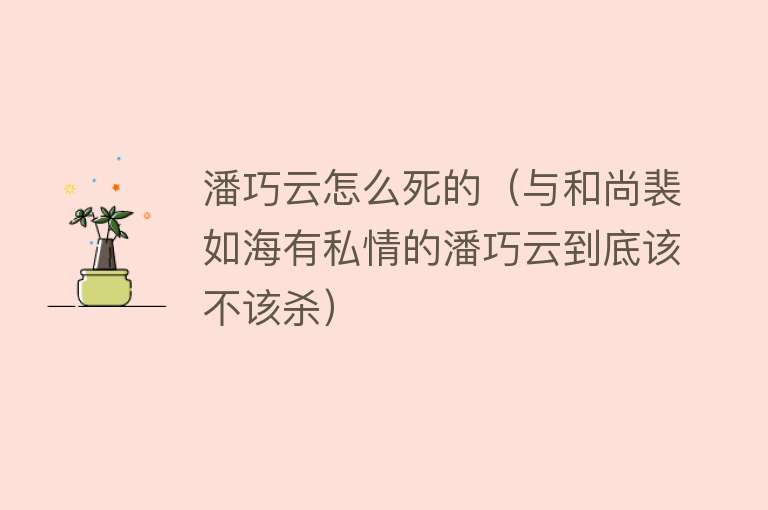 潘巧云怎么死的（与和尚裴如海有私情的潘巧云到底该不该杀）